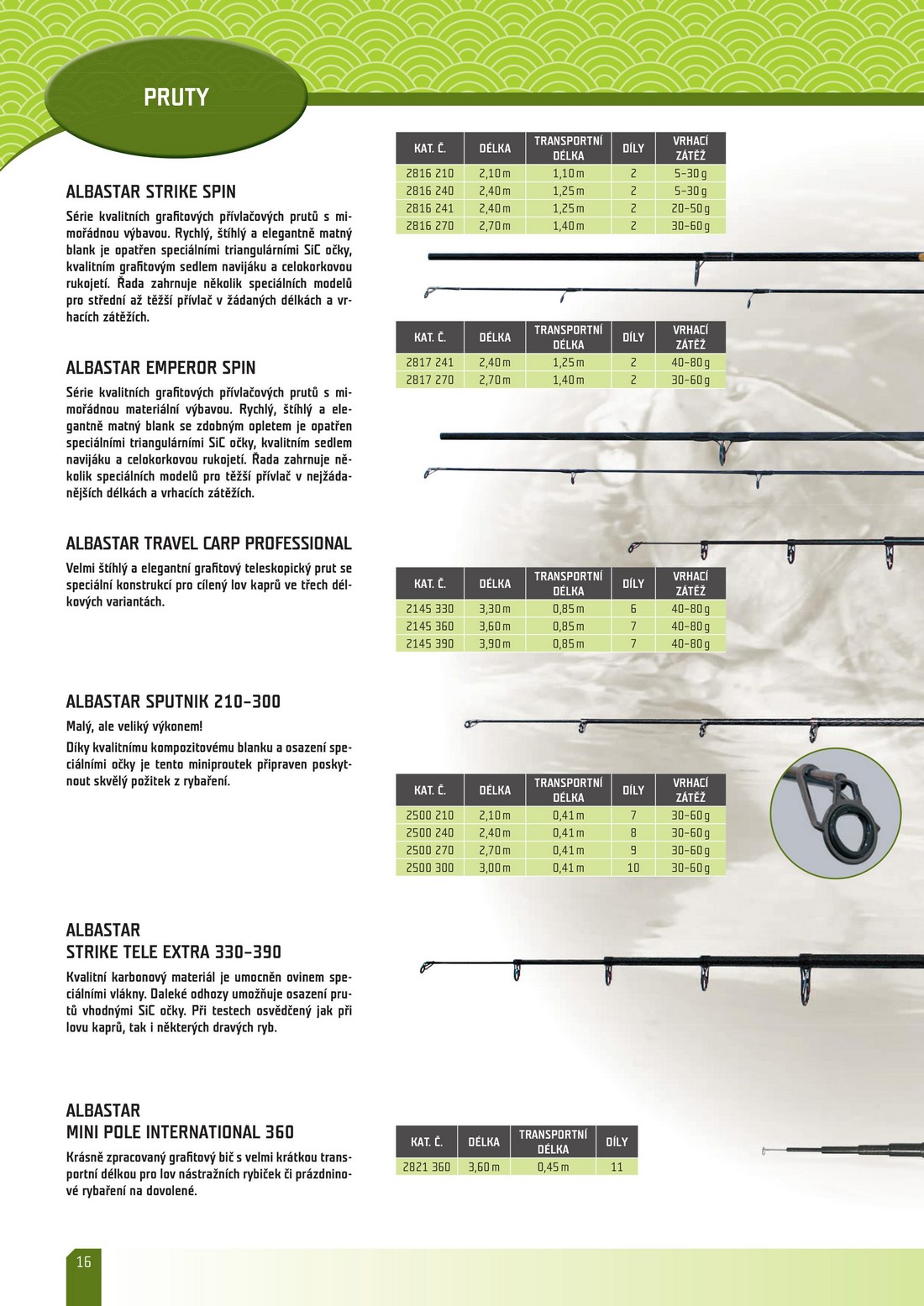 PRUTY

ALBASTAR STRIKE SPIN

Série kvalitních grafitových přívlačových prutů s mimořádnou výbavou. Rychlý, štíhlý a elegantně matný blank je opatřen speciálními triangulárními SiC očky, kvalitním grafitovým sedlem navijáku a celokorkovou rukojetí. Řada zahrnuje několik speciálních modelů pro střední až těžší přívlač v žádaných délkách a vrhacích zátěžích.

| KAT. Č. | DÉLKA | TRANSPORTNÍ DÉLKA | DÍLY | VRHACÍ ZÁTĚŽ |
|---|---|---|---|---|
| 2816 210 | 2,10 m | 1,10 m | 2 | 5–30 g |
| 2816 240 | 2,40 m | 1,25 m | 2 | 5–30 g |
| 2816 241 | 2,40 m | 1,25 m | 2 | 20–50 g |
| 2816 270 | 2,70 m | 1,40 m | 2 | 30–60 g |

ALBASTAR EMPEROR SPIN

Série kvalitních grafitových přívlačových prutů s mimořádnou materiální výbavou. Rychlý, štíhlý a elegantně matný blank se zdobným opletem je opatřen speciálními triangulárními SiC očky, kvalitním sedlem navijáku a celokorkovou rukojetí. Řada zahrnuje několik speciálních modelů pro těžší přívlač v nejžádanějších délkách a vrhacích zátěžích.

| KAT. Č. | DÉLKA | TRANSPORTNÍ DÉLKA | DÍLY | VRHACÍ ZÁTĚŽ |
|---|---|---|---|---|
| 2817 241 | 2,40 m | 1,25 m | 2 | 40–80 g |
| 2817 270 | 2,70 m | 1,40 m | 2 | 30–60 g |

ALBASTAR TRAVEL CARP PROFESSIONAL

Velmi štíhlý a elegantní grafitový teleskopický prut se speciální konstrukcí pro cílený lov kaprů ve třech délkových variantách.

| KAT. Č. | DÉLKA | TRANSPORTNÍ DÉLKA | DÍLY | VRHACÍ ZÁTĚŽ |
|---|---|---|---|---|
| 2145 330 | 3,30 m | 0,85 m | 6 | 40–80 g |
| 2145 360 | 3,60 m | 0,85 m | 7 | 40–80 g |
| 2145 390 | 3,90 m | 0,85 m | 7 | 40–80 g |

ALBASTAR SPUTNIK 210–300

Malý, ale veliký výkonem!

Díky kvalitnímu kompozitovému blanku a osazení speciálními očky je tento miniproutek připraven poskytnout skvělý požitek z rybaření.

| KAT. Č. | DÉLKA | TRANSPORTNÍ DÉLKA | DÍLY | VRHACÍ ZÁTĚŽ |
|---|---|---|---|---|
| 2500 210 | 2,10 m | 0,41 m | 7 | 30–60 g |
| 2500 240 | 2,40 m | 0,41 m | 8 | 30–60 g |
| 2500 270 | 2,70 m | 0,41 m | 9 | 30–60 g |
| 2500 300 | 3,00 m | 0,41 m | 10 | 30–60 g |

ALBASTAR
STRIKE TELE EXTRA 330–390

Kvalitní karbonový materiál je umocněn ovinem speciálními vlákny. Daleké odhozy umožňuje osazení prutů vhodnými SiC očky. Při testech osvědčený jak při lovu kaprů, tak i některých dravých ryb.

ALBASTAR
MINI POLE INTERNATIONAL 360

Krásně zpracovaný grafitový bič s velmi krátkou transportní délkou pro lov nástražních rybiček či prázdninové rybaření na dovolené.

| KAT. Č. | DÉLKA | TRANSPORTNÍ DÉLKA | DÍLY |
|---|---|---|---|
| 2821 360 | 3,60 m | 0,45 m | 11 |

16